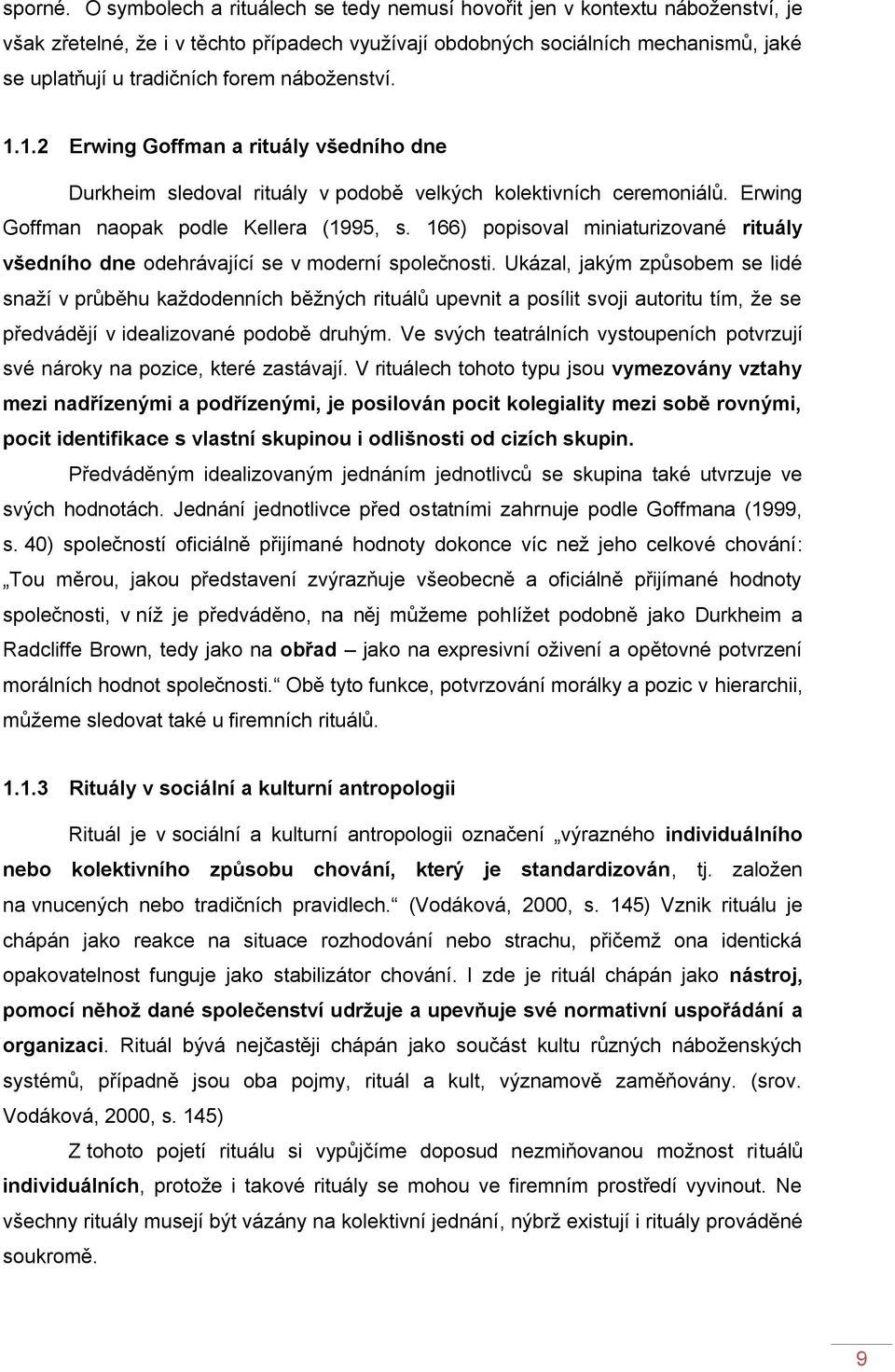 sporné. O symbolech a rituálech se tedy nemusí hovořit jen v kontextu náboženství, je však zřetelné, že i v těchto případech využívají obdobných sociálních mechanismů, jaké se uplatňují u tradičních forem náboženství.

1.1.2 Erwing Goffman a rituály všedního dne

Durkheim sledoval rituály v podobě velkých kolektivních ceremoniálů. Erwing Goffman naopak podle Kellera (1995, s. 166) popisoval miniaturizované rituály všedního dne odehrávající se v moderní společnosti. Ukázal, jakým způsobem se lidé snaží v průběhu každodenních běžných rituálů upevnit a posílit svoji autoritu tím, že se předvádějí v idealizované podobě druhým. Ve svých teatrálních vystoupeních potvrzují své nároky na pozice, které zastávají. V rituálech tohoto typu jsou vymezovány vztahy mezi nadřízenými a podřízenými, je posilován pocit kolegiality mezi sobě rovnými, pocit identifikace s vlastní skupinou i odlišnosti od cizích skupin.

Předváděným idealizovaným jednáním jednotlivců se skupina také utvrzuje ve svých hodnotách. Jednání jednotlivce před ostatními zahrnuje podle Goffmana (1999, s. 40) společností oficiálně přijímané hodnoty dokonce víc než jeho celkové chování: „Tou měrou, jakou představení zvýrazňuje všeobecně a oficiálně přijímané hodnoty společnosti, v níž je předváděno, na něj můžeme pohlížet podobně jako Durkheim a Radcliffe Brown, tedy jako na obřad – jako na expresivní oživení a opětovné potvrzení morálních hodnot společnosti.“ Obě tyto funkce, potvrzování morálky a pozic v hierarchii, můžeme sledovat také u firemních rituálů.

1.1.3 Rituály v sociální a kulturní antropologii

Rituál je v sociální a kulturní antropologii označení „výrazného individuálního nebo kolektivního způsobu chování, který je standardizován, tj. založen na vnucených nebo tradičních pravidlech.“ (Vodáková, 2000, s. 145) Vznik rituálu je chápán jako reakce na situace rozhodování nebo strachu, přičemž ona identická opakovatelnost funguje jako stabilizátor chování. I zde je rituál chápán jako nástroj, pomocí něhož dané společenství udržuje a upevňuje své normativní uspořádání a organizaci. Rituál bývá nejčastěji chápán jako součást kultu různých náboženských systémů, případně jsou oba pojmy, rituál a kult, významově zaměňovány. (srov. Vodáková, 2000, s. 145)

Z tohoto pojetí rituálu si vypůjčíme doposud nezmiňovanou možnost rituálů individuálních, protože i takové rituály se mohou ve firemním prostředí vyvinout. Ne všechny rituály musejí být vázány na kolektivní jednání, nýbrž existují i rituály prováděné soukromě.

9